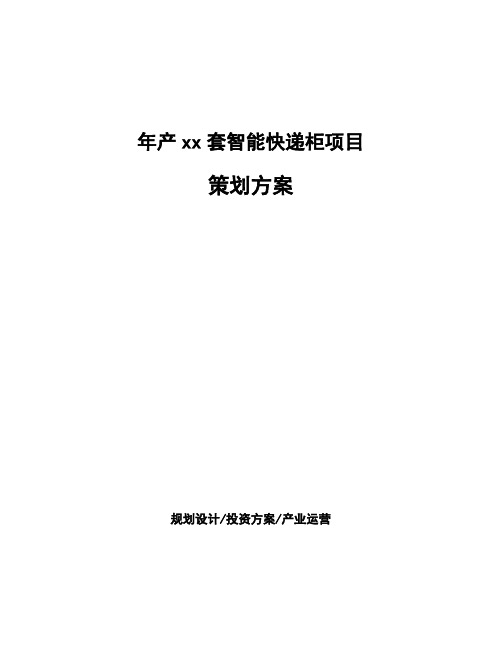 年产 xx 套智能快递柜项目

策划方案

规划设计/投资方案/产业运营